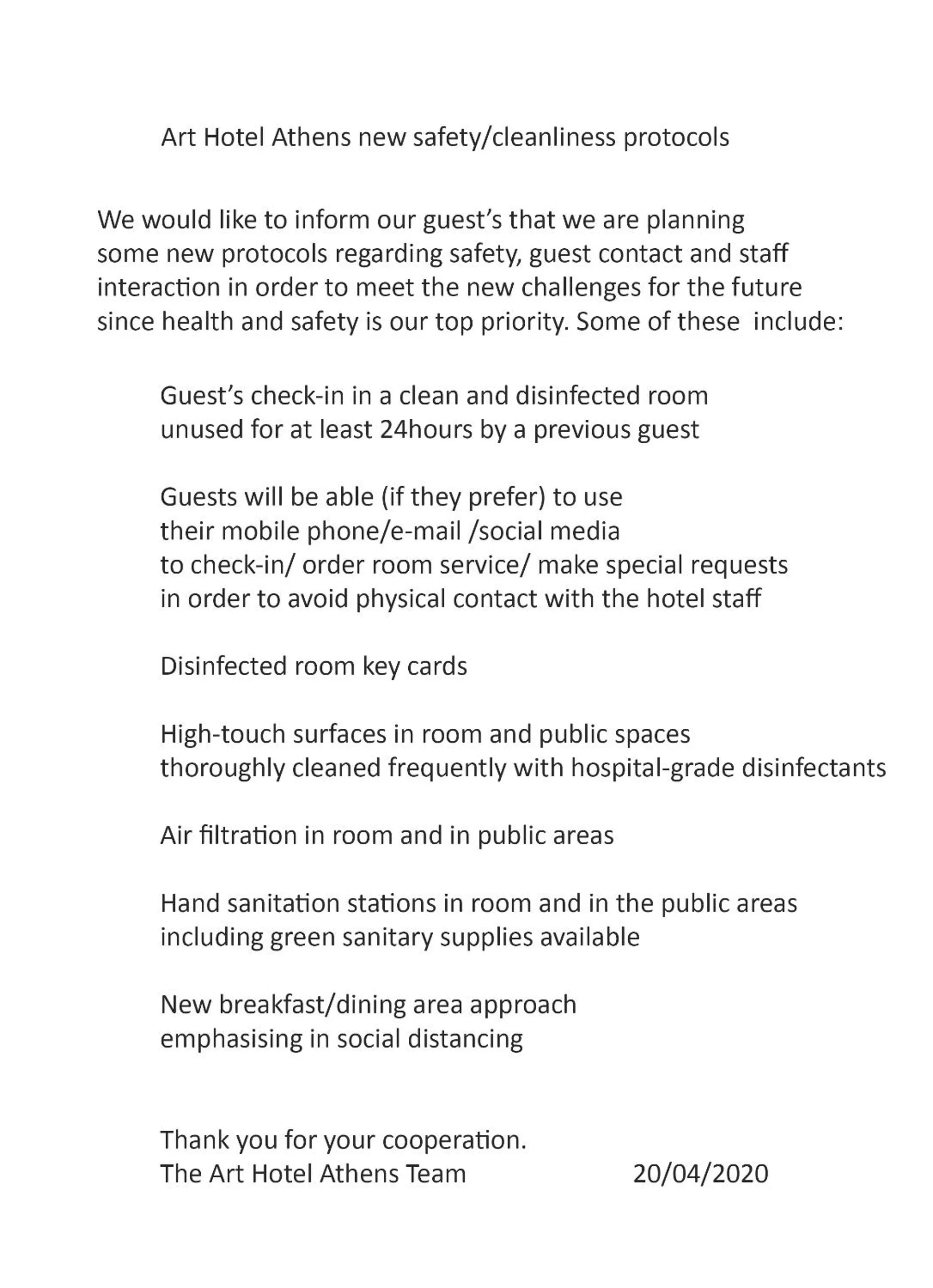 Art Hotel Athens new safety/cleanliness protocols

We would like to inform our guest's that we are planning some new protocols regarding safety, guest contact and staff interaction in order to meet the new challenges for the future since health and safety is our top priority. Some of these include:

Guest's check-in in a clean and disinfected room unused for at least 24hours by a previous guest

Guests will be able (if they prefer) to use their mobile phone/e-mail /social media to check-in/ order room service/ make special requests in order to avoid physical contact with the hotel staff

Disinfected room key cards

High-touch surfaces in room and public spaces thoroughly cleaned frequently with hospital-grade disinfectants

Air filtration in room and in public areas

Hand sanitation stations in room and in the public areas including green sanitary supplies available

New breakfast/dining area approach emphasising in social distancing

Thank you for your cooperation.
The Art Hotel Athens Team 20/04/2020